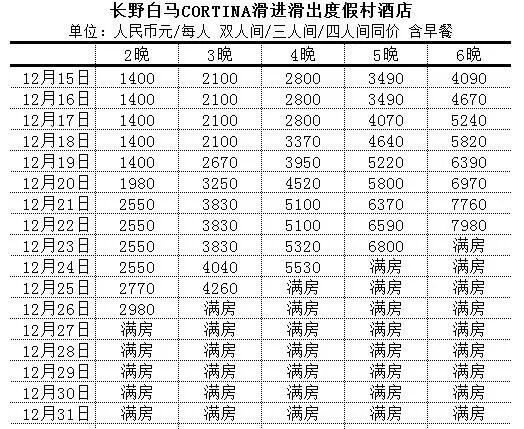 长野白马CORTINA滑进滑出度假村酒店
单位：人民币元/每人 双人间/三人间/四人间同价 含早餐

|  | 2晚 | 3晚 | 4晚 | 5晚 | 6晚 |
|---|---|---|---|---|---|
| 12月15日 | 1400 | 2100 | 2800 | 3490 | 4090 |
| 12月16日 | 1400 | 2100 | 2800 | 3490 | 4670 |
| 12月17日 | 1400 | 2100 | 2800 | 4070 | 5240 |
| 12月18日 | 1400 | 2100 | 3370 | 4640 | 5820 |
| 12月19日 | 1400 | 2670 | 3950 | 5220 | 6390 |
| 12月20日 | 1980 | 3250 | 4520 | 5800 | 6970 |
| 12月21日 | 2550 | 3830 | 5100 | 6370 | 7760 |
| 12月22日 | 2550 | 3830 | 5100 | 6590 | 7980 |
| 12月23日 | 2550 | 3830 | 5320 | 6800 | 满房 |
| 12月24日 | 2550 | 4040 | 5530 | 满房 | 满房 |
| 12月25日 | 2770 | 4260 | 满房 | 满房 | 满房 |
| 12月26日 | 2980 | 满房 | 满房 | 满房 | 满房 |
| 12月27日 | 满房 | 满房 | 满房 | 满房 | 满房 |
| 12月28日 | 满房 | 满房 | 满房 | 满房 | 满房 |
| 12月29日 | 满房 | 满房 | 满房 | 满房 | 满房 |
| 12月30日 | 满房 | 满房 | 满房 | 满房 | 满房 |
| 12月31日 | 满房 | 满房 | 满房 | 满房 | 满房 |